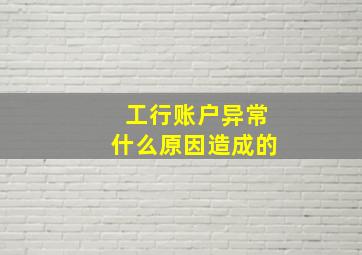 工行账户异常
什么原因造成的